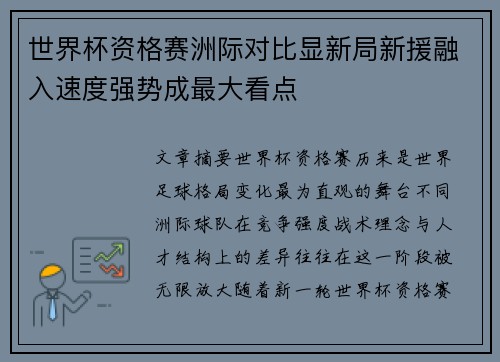 世界杯资格赛洲际对比显新局新援融入速度强势成最大看点

文章摘要世界杯资格赛历来是世界足球格局变化最为直观的舞台不同洲际球队在竞争强度战术理念与人才结构上的差异往往在这一阶段被无限放大随着新一轮世界杯资格赛